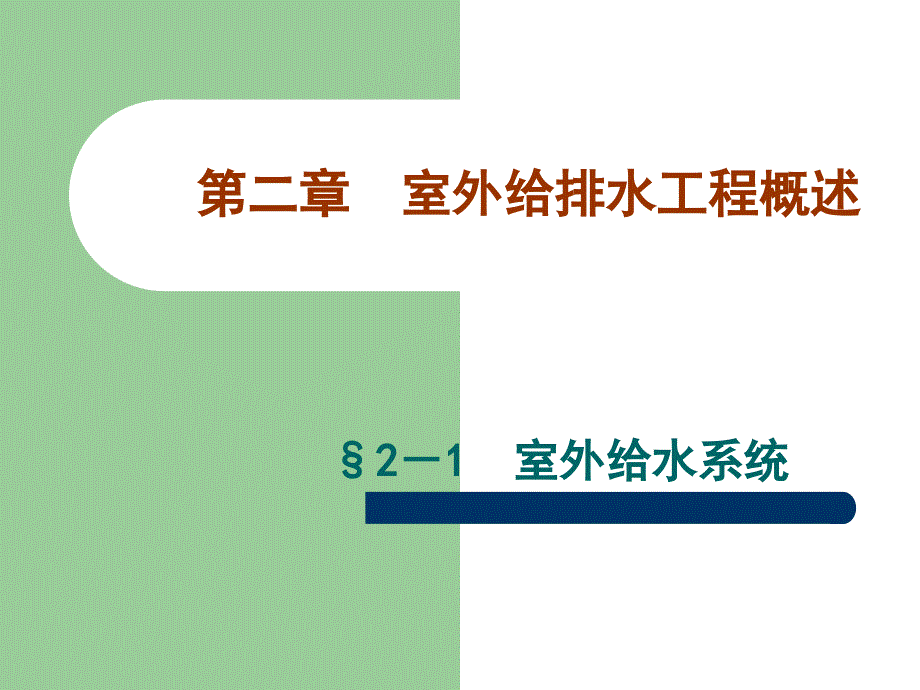 第二章　室外给排水工程概述

§2－1　室外给水系统